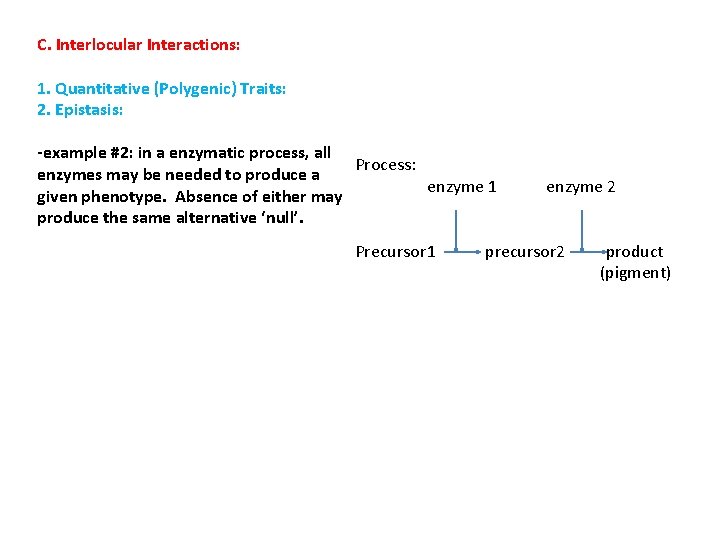 C. Interlocular Interactions:

1. Quantitative (Polygenic) Traits:
2. Epistasis:

-example #2: in a enzymatic process, all enzymes may be needed to produce a given phenotype. Absence of either may produce the same alternative 'null'.

Process:

enzyme 1

enzyme 2

Precursor1

precursor2

product (pigment)